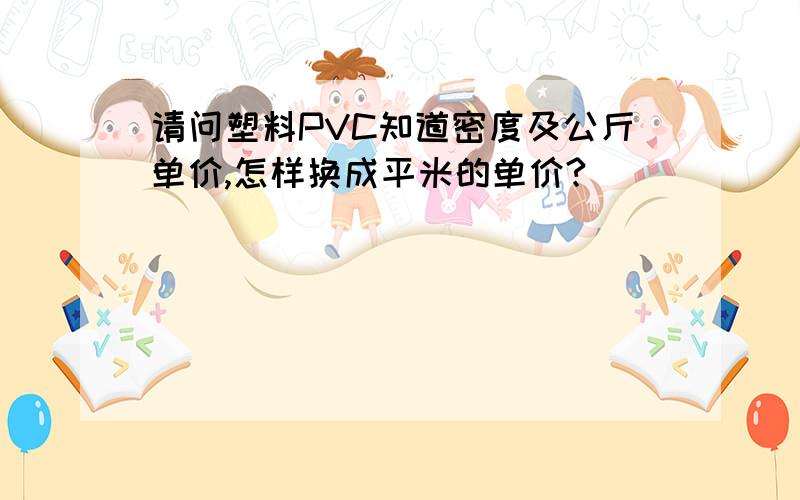 请问塑料PVC知道密度及公斤单价,怎样换成平米的单价?